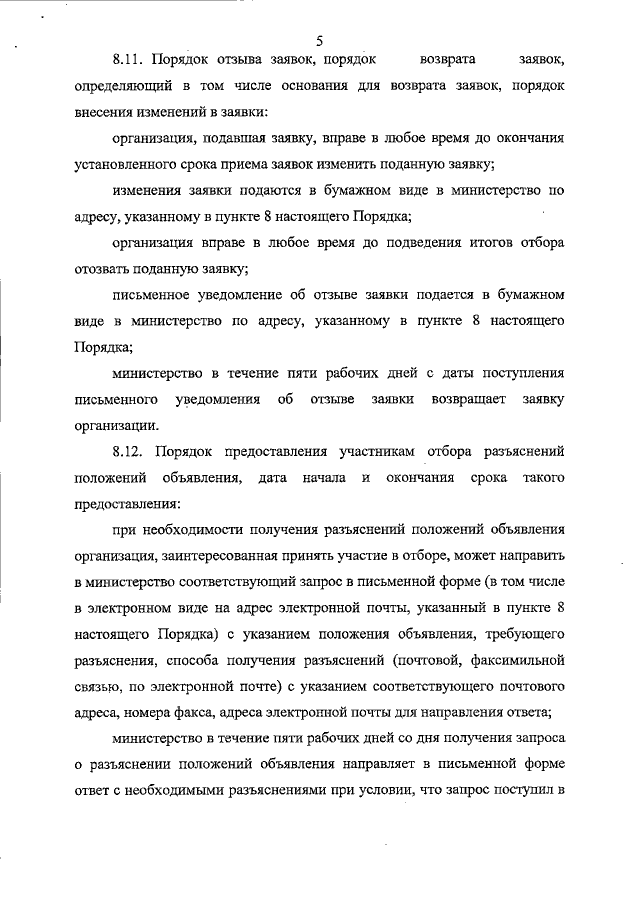 5

8.11. Порядок отзыва заявок, порядок возврата заявок, определяющий в том числе основания для возврата заявок, порядок внесения изменений в заявки:

организация, подавшая заявку, вправе в любое время до окончания установленного срока приема заявок изменить поданную заявку;

изменения заявки подаются в бумажном виде в министерство по адресу, указанному в пункте 8 настоящего Порядка;

организация вправе в любое время до подведения итогов отбора отозвать поданную заявку;

письменное уведомление об отзыве заявки подается в бумажном виде в министерство по адресу, указанному в пункте 8 настоящего Порядка;

министерство в течение пяти рабочих дней с даты поступления письменного уведомления об отзыве заявки возвращает заявку организации.

8.12. Порядок предоставления участникам отбора разъяснений положений объявления, дата начала и окончания срока такого предоставления:

при необходимости получения разъяснений положений объявления организация, заинтересованная принять участие в отборе, может направить в министерство соответствующий запрос в письменной форме (в том числе в электронном виде на адрес электронной почты, указанный в пункте 8 настоящего Порядка) с указанием положения объявления, требующего разъяснения, способа получения разъяснений (почтовой, факсимильной связью, по электронной почте) с указанием соответствующего почтового адреса, номера факса, адреса электронной почты для направления ответа;

министерство в течение пяти рабочих дней со дня получения запроса о разъяснении положений объявления направляет в письменной форме ответ с необходимыми разъяснениями при условии, что запрос поступил в